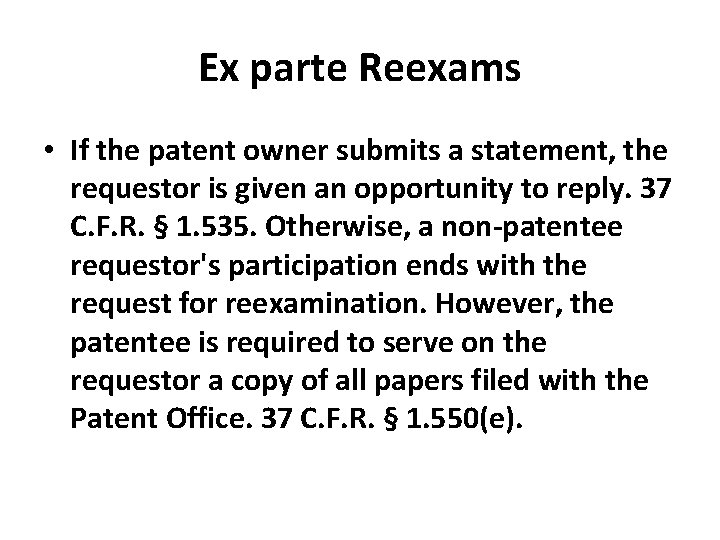 Ex parte Reexams

• If the patent owner submits a statement, the requestor is given an opportunity to reply. 37 C.F.R. § 1.535. Otherwise, a non-patentee requestor's participation ends with the request for reexamination. However, the patentee is required to serve on the requestor a copy of all papers filed with the Patent Office. 37 C.F.R. § 1.550(e).